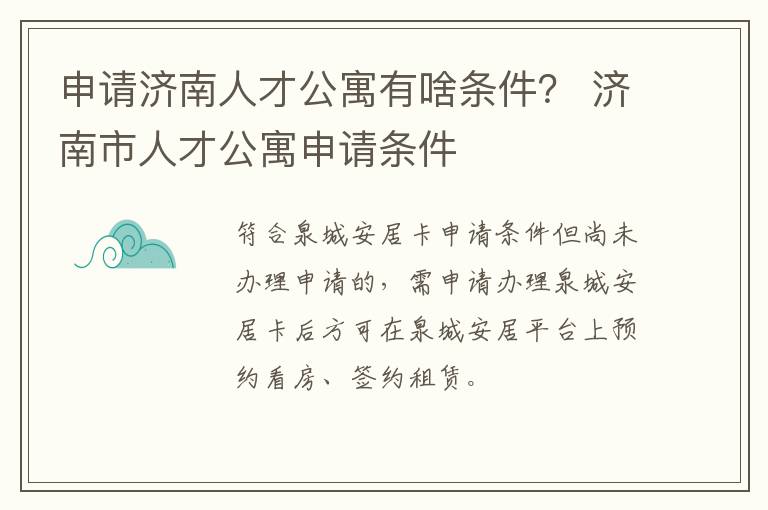 申请济南人才公寓有啥条件？ 济南市人才公寓申请条件

符合泉城安居卡申请条件但尚未办理申请的，需申请办理泉城安居卡后方可在泉城安居平台上预约看房、签约租赁。